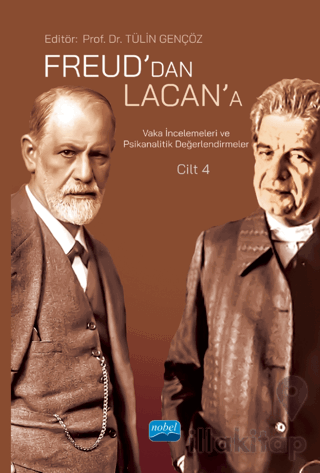 Editör: Prof. Dr. TÜLİN GENÇÖZ

FREUD'DAN LACAN'A

Vaka İncelemeleri ve Psikanalitik Değerlendirmeler

Cilt 4

nobel

illakitap